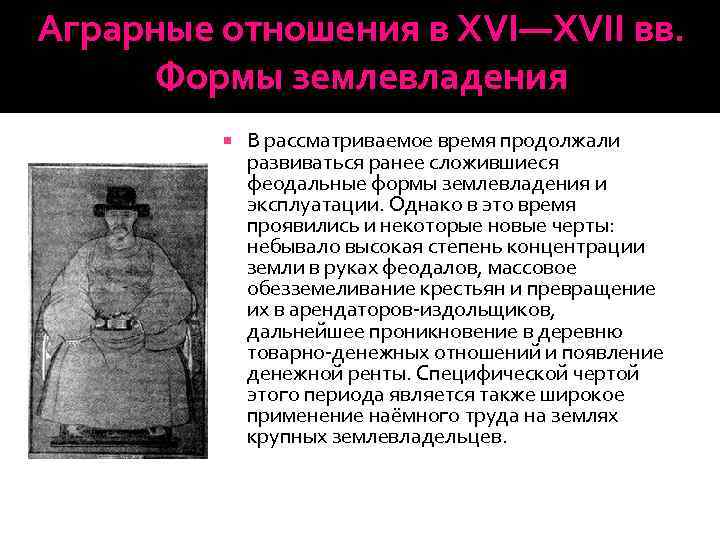 Аграрные отношения в XVI—XVII вв. Формы землевладения

• В рассматриваемое время продолжали развиваться ранее сложившиеся феодальные формы землевладения и эксплуатации. Однако в это время проявились и некоторые новые черты: небывало высокая степень концентрации земли в руках феодалов, массовое обезземеливание крестьян и превращение их в арендаторов-издольщиков, дальнейшее проникновение в деревню товарно-денежных отношений и появление денежной ренты. Специфической чертой этого периода является также широкое применение наёмного труда на землях крупных землевладельцев.